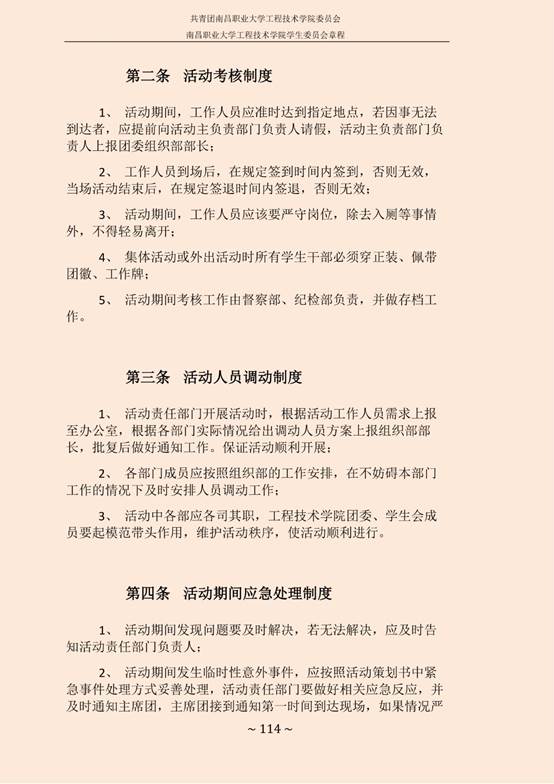 共青团南昌职业大学工程技术学院委员会
南昌职业大学工程技术学院学生委员会章程

第二条 活动考核制度

1、 活动期间，工作人员应准时达到指定地点，若因事无法到达者，应提前向活动主负责部门负责人请假，活动主负责部门负责人上报团委组织部部长；

2、 工作人员到场后，在规定签到时间内签到，否则无效，当场活动结束后，在规定签退时间内签退，否则无效；

3、 活动期间，工作人员应该要严守岗位，除去入厕等事情外，不得轻易离开；

4、 集体活动或外出活动时所有学生干部必须穿正装、佩带团徽、工作牌；

5、 活动期间考核工作由督察部、纪检部负责，并做存档工作。

第三条 活动人员调动制度

1、 活动责任部门开展活动时，根据活动工作人员需求上报至办公室，根据各部门实际情况给出调动人员方案上报组织部部长，批复后做好通知工作。保证活动顺利开展；

2、 各部门成员应按照组织部的工作安排，在不妨碍本部门工作的情况下及时安排人员调动工作；

3、 活动中各部应各司其职，工程技术学院团委、学生会成员要起模范带头作用，维护活动秩序，使活动顺利进行。

第四条 活动期间应急处理制度

1、 活动期间发现问题要及时解决，若无法解决，应及时告知活动责任部门负责人；

2、 活动期间发生临时性意外事件，应按照活动策划书中紧急事件处理方式妥善处理，活动责任部门要做好相关应急反应，并及时通知主席团，主席团接到通知第一时间到达现场，如果情况严

~ 114 ~